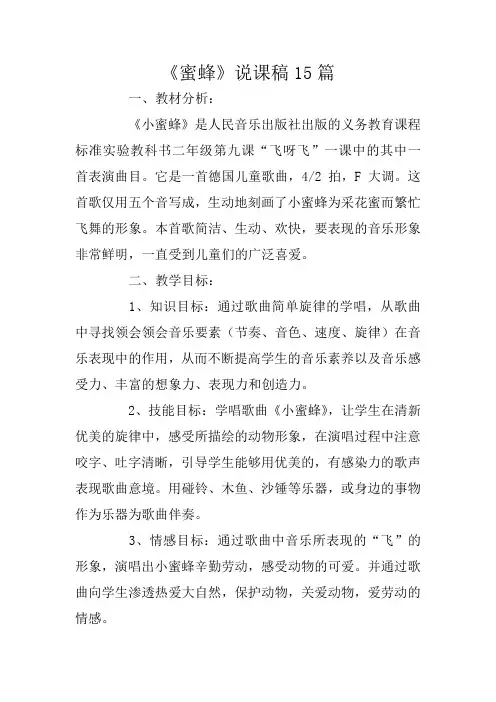 《蜜蜂》说课稿 15 篇

一、教材分析：

《小蜜蜂》是人民音乐出版社出版的义务教育课程标准实验教科书二年级第九课“飞呀飞”一课中的其中一首表演曲目。它是一首德国儿童歌曲，4/2 拍，F 大调。这首歌仅用五个音写成，生动地刻画了小蜜蜂为采花蜜而繁忙飞舞的形象。本首歌简洁、生动、欢快，要表现的音乐形象非常鲜明，一直受到儿童们的广泛喜爱。

二、教学目标：

1、知识目标：通过歌曲简单旋律的学唱，从歌曲中寻找领会领会音乐要素（节奏、音色、速度、旋律）在音乐表现中的作用，从而不断提高学生的音乐素养以及音乐感受力、丰富的想象力、表现力和创造力。

2、技能目标：学唱歌曲《小蜜蜂》，让学生在清新优美的旋律中，感受所描绘的动物形象，在演唱过程中注意咬字、吐字清晰，引导学生能够用优美的，有感染力的歌声表现歌曲意境。用碰铃、木鱼、沙锤等乐器，或身边的事物作为乐器为歌曲伴奏。

3、情感目标：通过歌曲中音乐所表现的“飞”的形象，演唱出小蜜蜂辛勤劳动，感受动物的可爱。并通过歌曲向学生渗透热爱大自然，保护动物，关爱动物，爱劳动的情感。